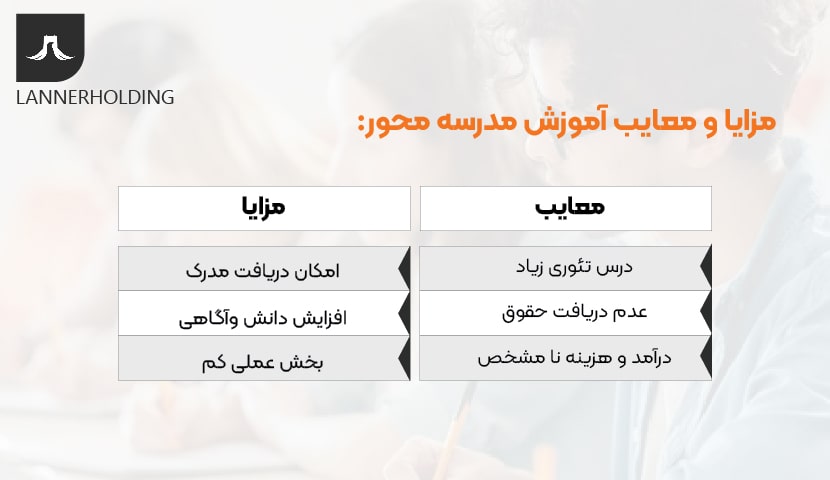 LANNERHOLDING

مزایا و معایب آموزش مدرسه محور:

| معایب | مزایا |
|---|---|
| درس تئوری زیاد | امکان دریافت مدرک |
| عدم دریافت حقوق | افزایش دانش وآگاهی |
| درآمد و هزینه نا مشخص | بخش عملی کم |